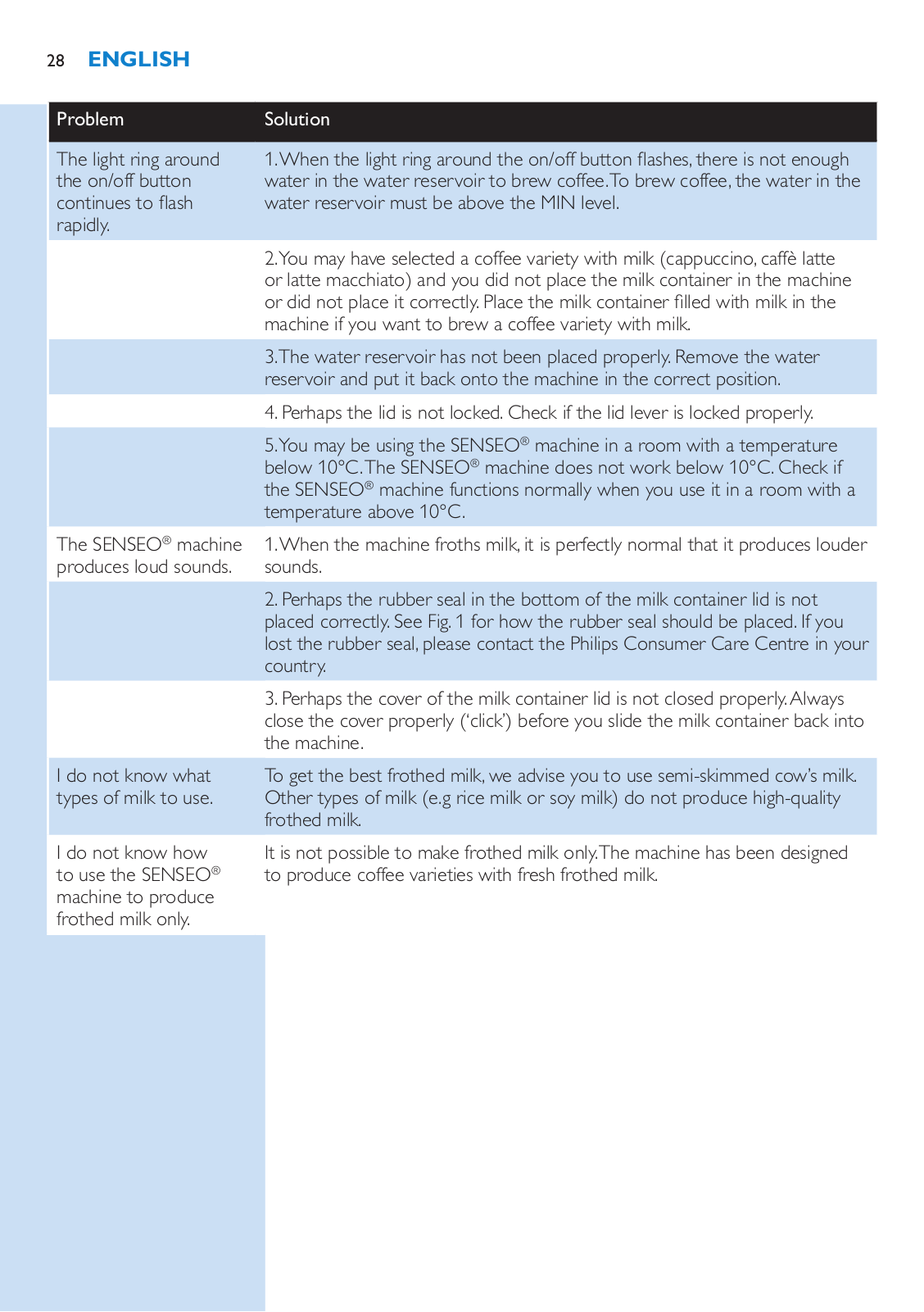 28 ENGLISH

| Problem | Solution |
|---|---|
| The light ring around the on/off button continues to flash rapidly. | 1. When the light ring around the on/off button flashes, there is not enough water in the water reservoir to brew coffee. To brew coffee, the water in the water reservoir must be above the MIN level. |
| | 2. You may have selected a coffee variety with milk (cappuccino, caffè latte or latte macchiato) and you did not place the milk container in the machine or did not place it correctly. Place the milk container filled with milk in the machine if you want to brew a coffee variety with milk. |
| | 3. The water reservoir has not been placed properly. Remove the water reservoir and put it back onto the machine in the correct position. |
| | 4. Perhaps the lid is not locked. Check if the lid lever is locked properly. |
| | 5. You may be using the SENSEO® machine in a room with a temperature below 10°C. The SENSEO® machine does not work below 10°C. Check if the SENSEO® machine functions normally when you use it in a room with a temperature above 10°C. |
| The SENSEO® machine produces loud sounds. | 1. When the machine froths milk, it is perfectly normal that it produces louder sounds. |
| | 2. Perhaps the rubber seal in the bottom of the milk container lid is not placed correctly. See Fig. 1 for how the rubber seal should be placed. If you lost the rubber seal, please contact the Philips Consumer Care Centre in your country. |
| | 3. Perhaps the cover of the milk container lid is not closed properly. Always close the cover properly ('click') before you slide the milk container back into the machine. |
| I do not know what types of milk to use. | To get the best frothed milk, we advise you to use semi-skimmed cow's milk. Other types of milk (e.g rice milk or soy milk) do not produce high-quality frothed milk. |
| I do not know how to use the SENSEO® machine to produce frothed milk only. | It is not possible to make frothed milk only. The machine has been designed to produce coffee varieties with fresh frothed milk. |